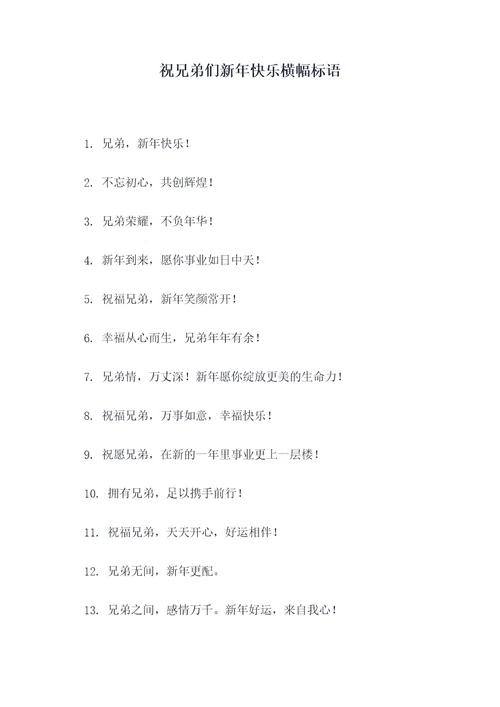 祝兄弟们新年快乐横幅标语

1. 兄弟，新年快乐！

2. 不忘初心，共创辉煌！

3. 兄弟荣耀，不负年华！

4. 新年到来，愿你事业如日中天！

5. 祝福兄弟，新年笑颜常开！

6. 幸福从心而生，兄弟年年有余！

7. 兄弟情，万丈深！新年愿你绽放更美的生命力！

8. 祝福兄弟，万事如意，幸福快乐！

9. 祝愿兄弟，在新的一年里事业更上一层楼！

10. 拥有兄弟，足以携手前行！

11. 祝福兄弟，天天开心，好运相伴！

12. 兄弟无间，新年更配。

13. 兄弟之间，感情万千。新年好运，来自我心！